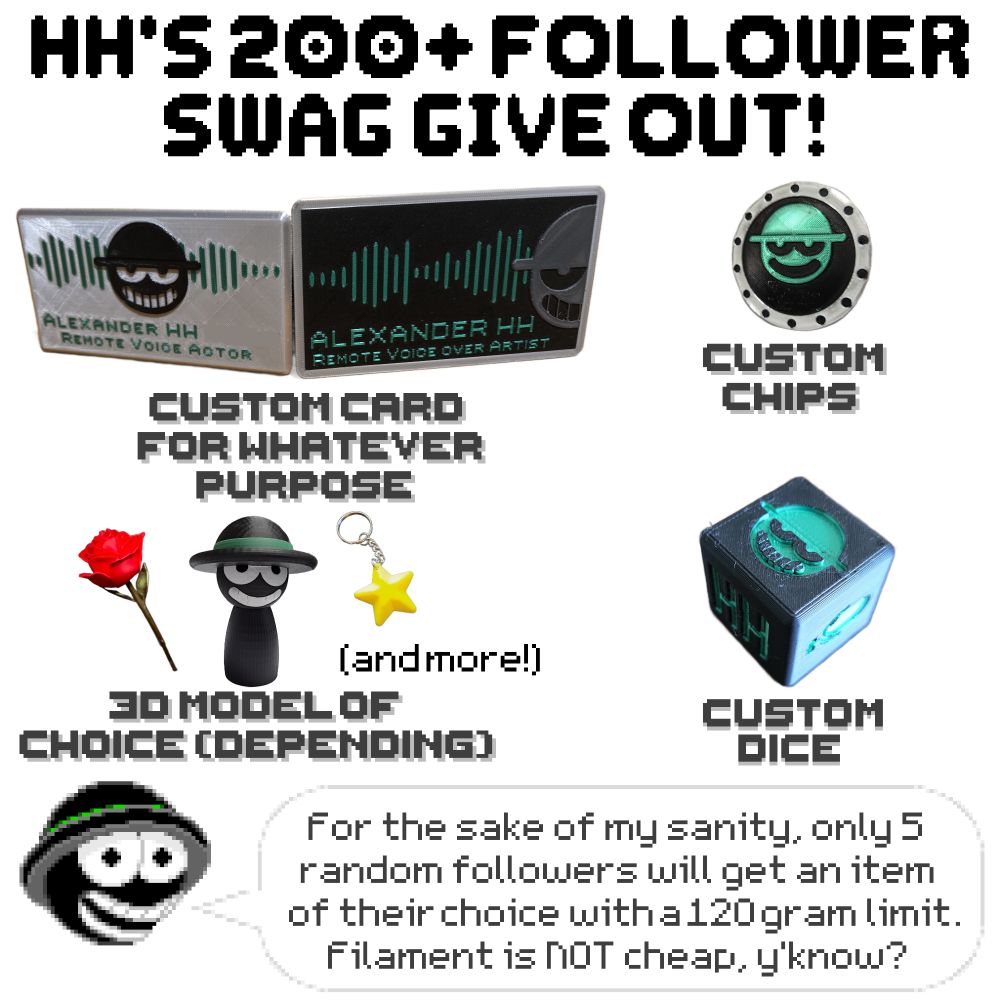 HH'S 200+ FOLLOWER SWAG GIVE OUT!

ALEXANDER HH
REMOTE VOICE ACTOR

ALEXANDER HH
REMOTE VOICE OVER ARTIST

CUSTOM CARD FOR WHATEVER PURPOSE

CUSTOM CHIPS

(and more!)

3D MODEL OF CHOICE (DEPENDING)

HH

CUSTOM DICE

For the sake of my sanity, only 5 random followers will get an item of their choice with a 120 gram limit. Filament is NOT cheap, y'know?